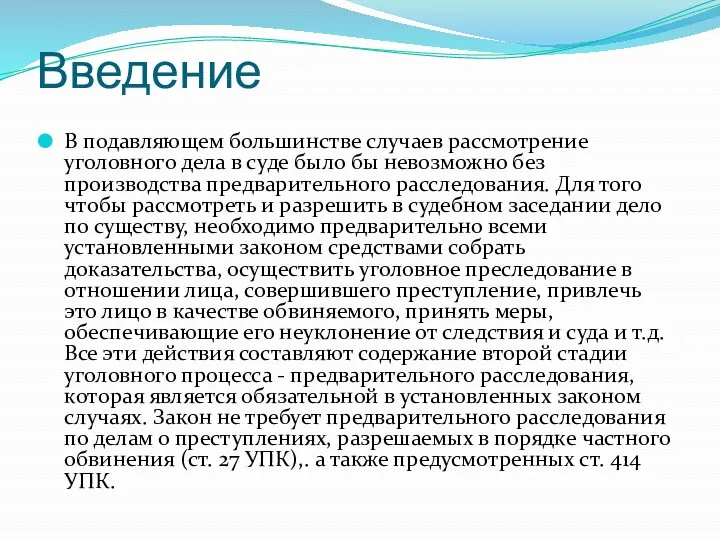 Введение

В подавляющем большинстве случаев рассмотрение уголовного дела в суде было бы невозможно без производства предварительного расследования. Для того чтобы рассмотреть и разрешить в судебном заседании дело по существу, необходимо предварительно всеми установленными законом средствами собрать доказательства, осуществить уголовное преследование в отношении лица, совершившего преступление, привлечь это лицо в качестве обвиняемого, принять меры, обеспечивающие его неуклонение от следствия и суда и т.д. Все эти действия составляют содержание второй стадии уголовного процесса - предварительного расследования, которая является обязательной в установленных законом случаях. Закон не требует предварительного расследования по делам о преступлениях, разрешаемых в порядке частного обвинения (ст. 27 УПК),. а также предусмотренных ст. 414 УПК.